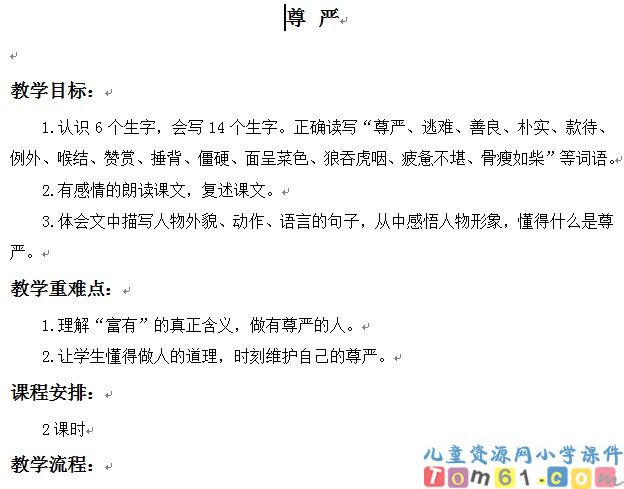 尊 严

教学目标：

1.认识 6 个生字，会写 14 个生字。正确读写“尊严、逃难、善良、朴实、款待、例外、喉结、赞赏、捶背、僵硬、面呈菜色、狼吞虎咽、疲惫不堪、骨瘦如柴”等词语。

2.有感情的朗读课文，复述课文。

3.体会文中描写人物外貌、动作、语言的句子，从中感悟人物形象，懂得什么是尊严。

教学重难点：

1.理解“富有”的真正含义，做有尊严的人。

2.让学生懂得做人的道理，时刻维护自己的尊严。

课程安排：

2 课时

教学流程：

儿童资源网小学课件
Tom61.com